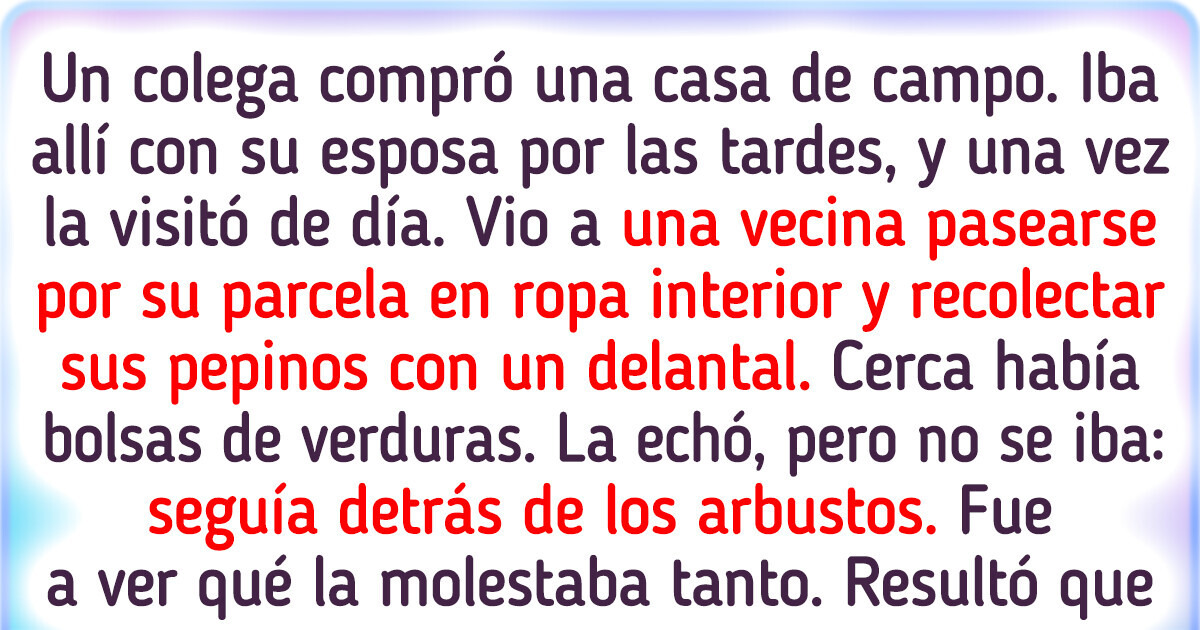 Un colega compró una casa de campo. Iba allí con su esposa por las tardes, y una vez la visitó de día. Vio a una vecina pasearse por su parcela en ropa interior y recolectar sus pepinos con un delantal. Cerca había bolsas de verduras. La echó, pero no se iba: seguía detrás de los arbustos. Fue a ver qué la molestaba tanto. Resultó que